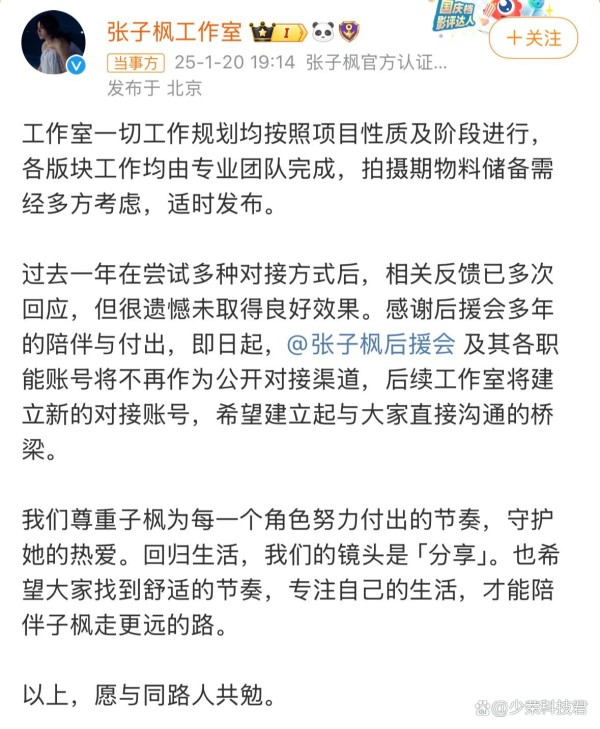 张子枫工作室 I
国庆档影评达人
＋关注
当事方 25-1-20 19:14 张子枫官方认证...
发布于 北京

工作室一切工作规划均按照项目性质及阶段进行，各版块工作均由专业团队完成，拍摄期物料储备需经多方考虑，适时发布。

过去一年在尝试多种对接方式后，相关反馈已多次回应，但很遗憾未取得良好效果。感谢后援会多年的陪伴与付出，即日起，@张子枫后援会 及其各职能账号将不再作为公开对接渠道，后续工作室将建立新的对接账号，希望建立起与大家直接沟通的桥梁。

我们尊重子枫为每一个角色努力付出的节奏，守护她的热爱。回归生活，我们的镜头是「分享」。也希望大家找到舒适的节奏，专注自己的生活，才能陪伴子枫走更远的路。

以上，愿与同路人共勉。

少荣科技君